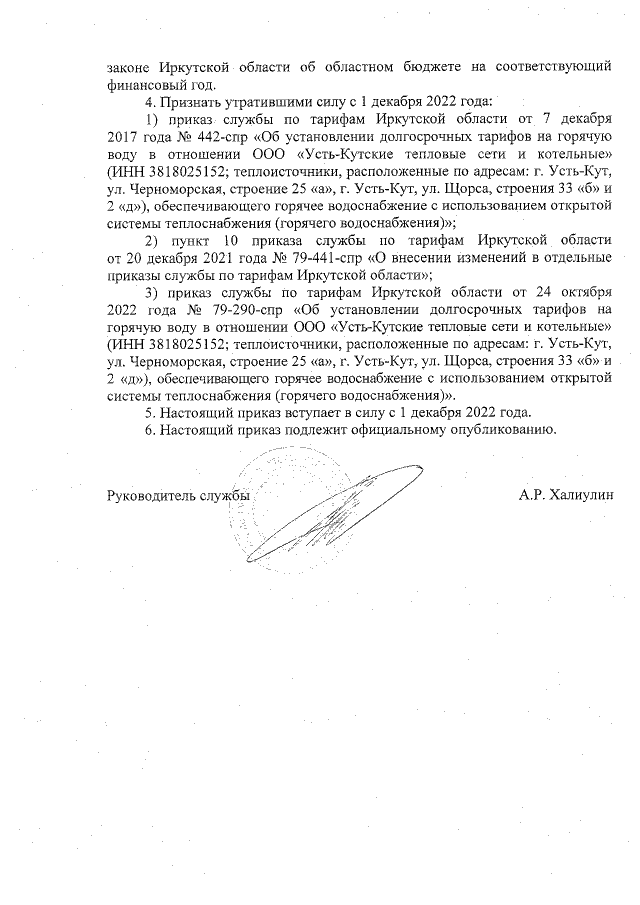 законе Иркутской области об областном бюджете на соответствующий финансовый год.

4. Признать утратившими силу с 1 декабря 2022 года:

1) приказ службы по тарифам Иркутской области от 7 декабря 2017 года № 442-спр «Об установлении долгосрочных тарифов на горячую воду в отношении ООО «Усть-Кутские тепловые сети и котельные» (ИНН 3818025152; теплоисточники, расположенные по адресам: г. Усть-Кут, ул. Черноморская, строение 25 «а», г. Усть-Кут, ул. Щорса, строения 33 «б» и 2 «д»), обеспечивающего горячее водоснабжение с использованием открытой системы теплоснабжения (горячего водоснабжения)»;

2) пункт 10 приказа службы по тарифам Иркутской области от 20 декабря 2021 года № 79-441-спр «О внесении изменений в отдельные приказы службы по тарифам Иркутской области»;

3) приказ службы по тарифам Иркутской области от 24 октября 2022 года № 79-290-спр «Об установлении долгосрочных тарифов на горячую воду в отношении ООО «Усть-Кутские тепловые сети и котельные» (ИНН 3818025152; теплоисточники, расположенные по адресам: г. Усть-Кут, ул. Черноморская, строение 25 «а», г. Усть-Кут, ул. Щорса, строения 33 «б» и 2 «д»), обеспечивающего горячее водоснабжение с использованием открытой системы теплоснабжения (горячего водоснабжения)».

5. Настоящий приказ вступает в силу с 1 декабря 2022 года.

6. Настоящий приказ подлежит официальному опубликованию.

Руководитель службы А.Р. Халиулин